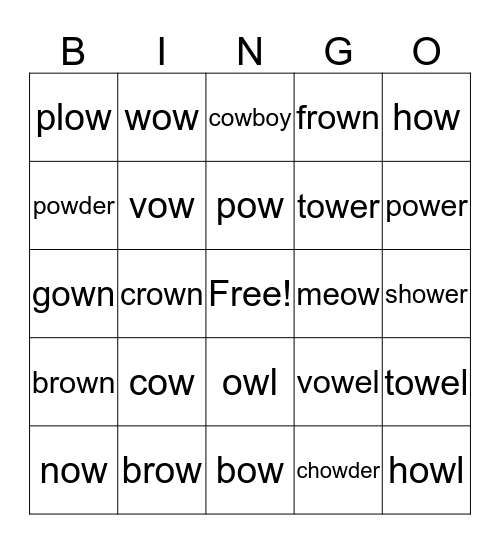 | B | I | N | G | O |
|---|---|---|---|---|
| plow | wow | cowboy | frown | how |
| powder | vow | pow | tower | power |
| gown | crown | Free! | meow | shower |
| brown | cow | owl | vowel | towel |
| now | brow | bow | chowder | howl |